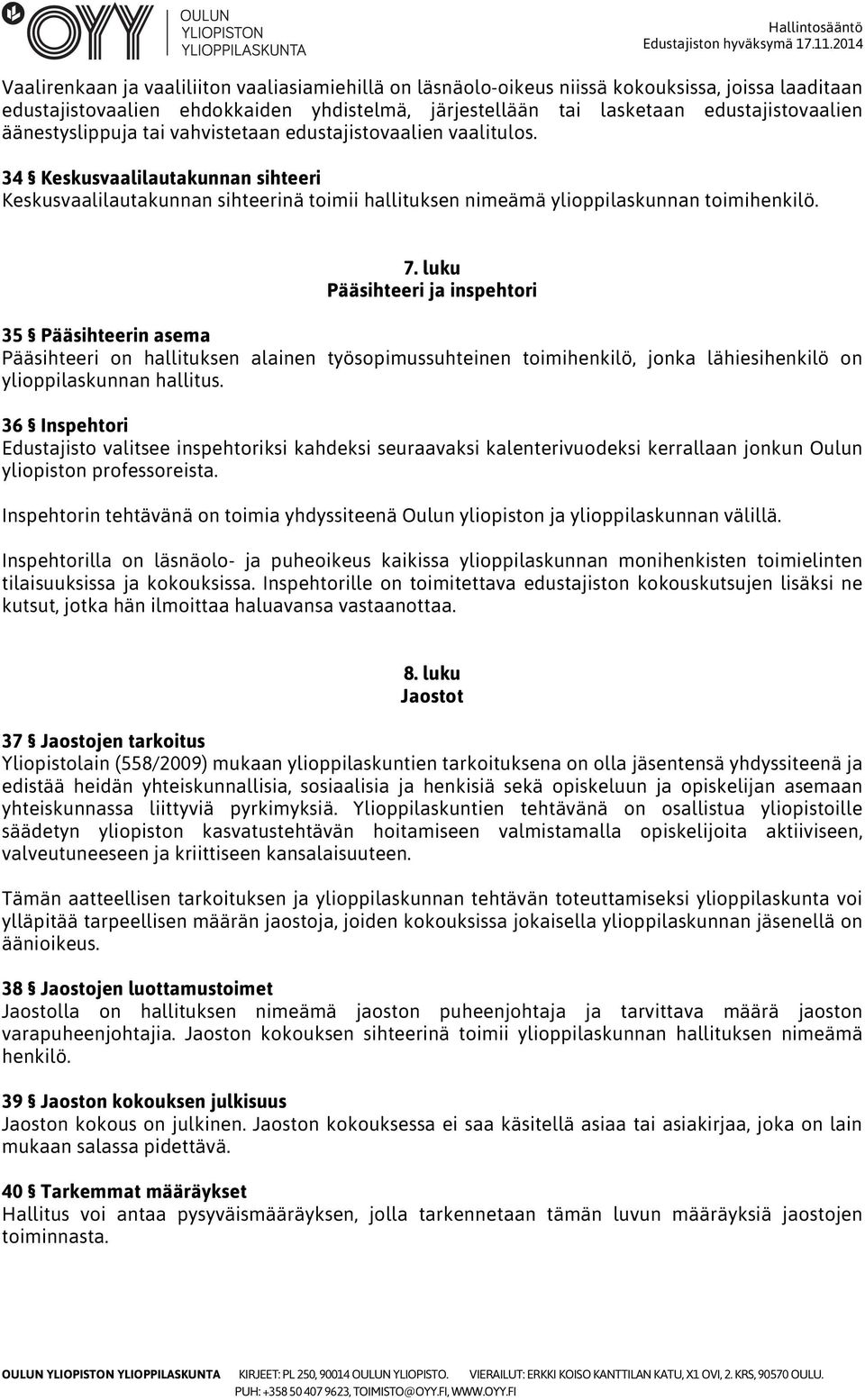 OYY OULUN YLIOPISTON YLIOPPILASKUNTA

Hallintosääntö
Edustajiston hyväksymä 17.11.2014

Vaalirenkaan ja vaaliliiton vaaliasiamiehillä on läsnäolo-oikeus niissä kokouksissa, joissa laaditaan edustajistovaalien ehdokkaiden yhdistelmä, järjestellään tai lasketaan edustajistovaalien äänestyslippuja tai vahvistetaan edustajistovaalien vaalitulos.

34 § Keskusvaalilautakunnan sihteeri
Keskusvaalilautakunnan sihteerinä toimii hallituksen nimeämä ylioppilaskunnan toimihenkilö.

7. luku
Pääsihteeri ja inspehtori

35 § Pääsihteerin asema
Pääsihteeri on hallituksen alainen työsopimussuhteinen toimihenkilö, jonka lähiesihenkilö on ylioppilaskunnan hallitus.

36 § Inspehtori
Edustajisto valitsee inspehtoriksi kahdeksi seuraavaksi kalenterivuodeksi kerrallaan jonkun Oulun yliopiston professoreista.

Inspehtorin tehtävänä on toimia yhdyssiteenä Oulun yliopiston ja ylioppilaskunnan välillä.

Inspehtorilla on läsnäolo- ja puheoikeus kaikissa ylioppilaskunnan monihenkisten toimielinten tilaisuuksissa ja kokouksissa. Inspehtorille on toimitettava edustajiston kokouskutsujen lisäksi ne kutsut, jotka hän ilmoittaa haluavansa vastaanottaa.

8. luku
Jaostot

37 § Jaostojen tarkoitus
Yliopistolain (558/2009) mukaan ylioppilaskuntien tarkoituksena on olla jäsentensä yhdyssiteenä ja edistää heidän yhteiskunnallisia, sosiaalisia ja henkisiä sekä opiskeluun ja opiskelijan asemaan yhteiskunnassa liittyviä pyrkimyksiä. Ylioppilaskuntien tehtävänä on osallistua yliopistoille säädetyn yliopiston kasvatustehtävän hoitamiseen valmistamalla opiskelijoita aktiiviseen, valveutuneeseen ja kriittiseen kansalaisuuteen.

Tämän aatteellisen tarkoituksen ja ylioppilaskunnan tehtävän toteuttamiseksi ylioppilaskunta voi ylläpitää tarpeellisen määrän jaostoja, joiden kokouksissa jokaisella ylioppilaskunnan jäsenellä on äänioikeus.

38 § Jaostojen luottamustoimet
Jaostolla on hallituksen nimeämä jaoston puheenjohtaja ja tarvittava määrä jaoston varapuheenjohtajia. Jaoston kokouksen sihteerinä toimii ylioppilaskunnan hallituksen nimeämä henkilö.

39 § Jaoston kokouksen julkisuus
Jaoston kokous on julkinen. Jaoston kokouksessa ei saa käsitellä asiaa tai asiakirjaa, joka on lain mukaan salassa pidettävä.

40 § Tarkemmat määräykset
Hallitus voi antaa pysyväismääräyksen, jolla tarkennetaan tämän luvun määräyksiä jaostojen toiminnasta.

OULUN YLIOPISTON YLIOPPILASKUNTA KIRJEET: PL 250, 90014 OULUN YLIOPISTO. VIERAILUT: ERKKI KOISO KANTTILAN KATU, X1 OVI, 2. KRS, 90570 OULU. PUH: +358 50 407 9623, TOIMISTO@OYY.FI, WWW.OYY.FI